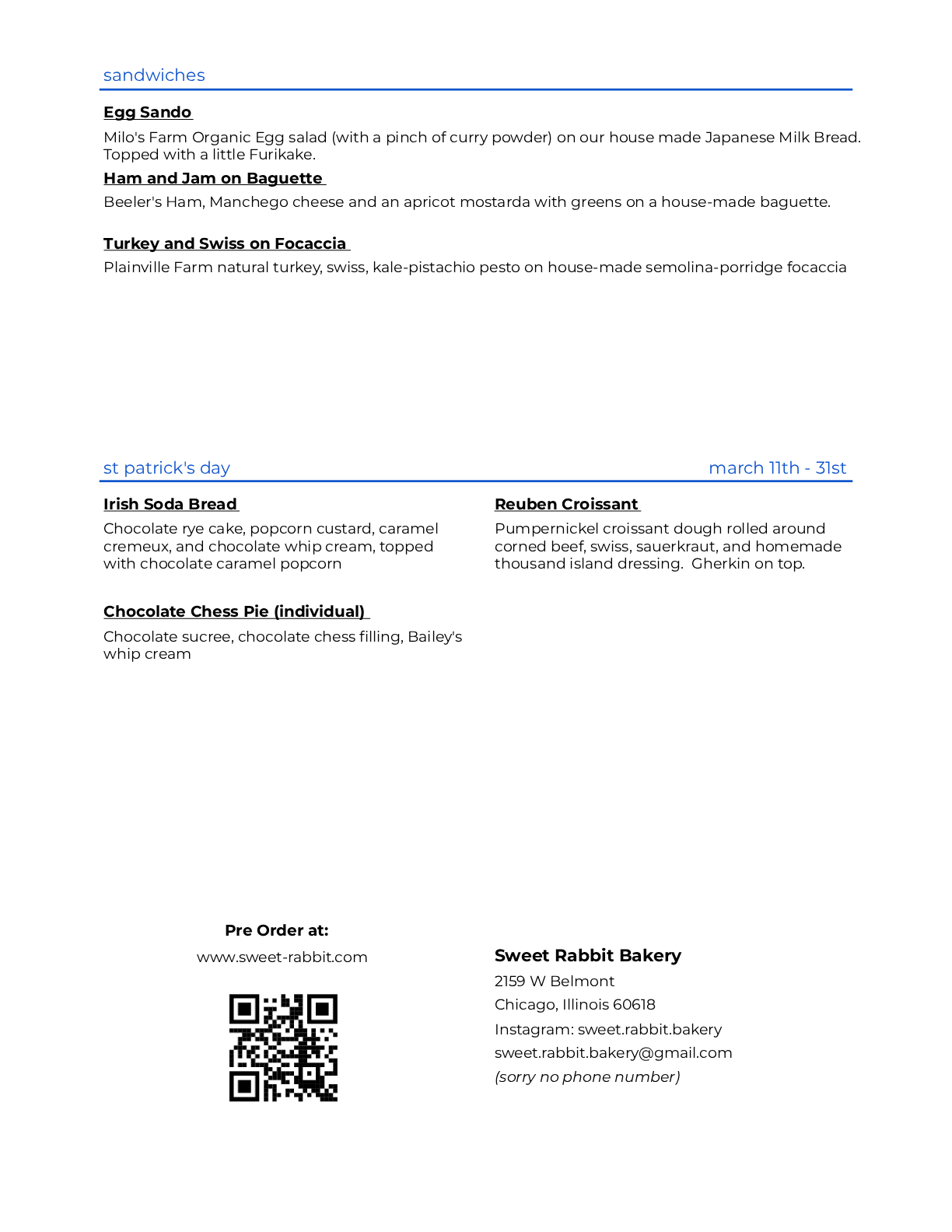 sandwiches

Egg Sando

Milo's Farm Organic Egg salad (with a pinch of curry powder) on our house made Japanese Milk Bread. Topped with a little Furikake.

Ham and Jam on Baguette

Beeler's Ham, Manchego cheese and an apricot mostarda with greens on a house-made baguette.

Turkey and Swiss on Focaccia

Plainville Farm natural turkey, swiss, kale-pistachio pesto on house-made semolina-porridge focaccia

st patrick's day

march 11th - 31st

Irish Soda Bread

Chocolate rye cake, popcorn custard, caramel cremeux, and chocolate whip cream, topped with chocolate caramel popcorn

Chocolate Chess Pie (individual)

Chocolate sucree, chocolate chess filling, Bailey's whip cream

Reuben Croissant

Pumpernickel croissant dough rolled around corned beef, swiss, sauerkraut, and homemade thousand island dressing. Gherkin on top.

Pre Order at:

www.sweet-rabbit.com

Sweet Rabbit Bakery
2159 W Belmont
Chicago, Illinois 60618
Instagram: sweet.rabbit.bakery
sweet.rabbit.bakery@gmail.com
(sorry no phone number)